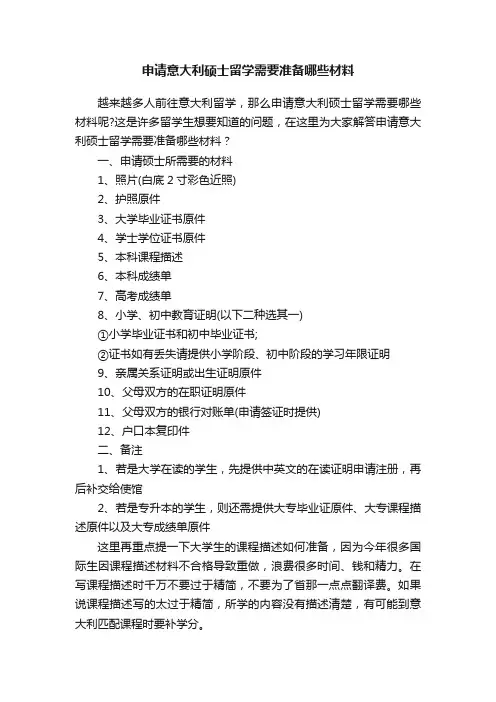 申请意大利硕士留学需要准备哪些材料

越来越多人前往意大利留学，那么申请意大利硕士留学需要哪些材料呢?这是许多留学生想要知道的问题，在这里为大家解答申请意大利硕士留学需要准备哪些材料？

一、申请硕士所需要的材料

1、照片(白底 2 寸彩色近照)

2、护照原件

3、大学毕业证书原件

4、学士学位证书原件

5、本科课程描述

6、本科成绩单

7、高考成绩单

8、小学、初中教育证明(以下二种选其一)

①小学毕业证书和初中毕业证书;

②证书如有丢失请提供小学阶段、初中阶段的学习年限证明

9、亲属关系证明或出生证明原件

10、父母双方的在职证明原件

11、父母双方的银行对账单(申请签证时提供)

12、户口本复印件

二、备注

1、若是大学在读的学生，先提供中英文的在读证明申请注册，再后补交给使馆

2、若是专升本的学生，则还需提供大专毕业证原件、大专课程描述原件以及大专成绩单原件

这里再重点提一下大学生的课程描述如何准备，因为今年很多国际生因课程描述材料不合格导致重做，浪费很多时间、钱和精力。在写课程描述时千万不要过于精简，不要为了省那一点点翻译费。如果说课程描述写的太过于精简，所学的内容没有描述清楚，有可能到意大利匹配课程时要补学分。